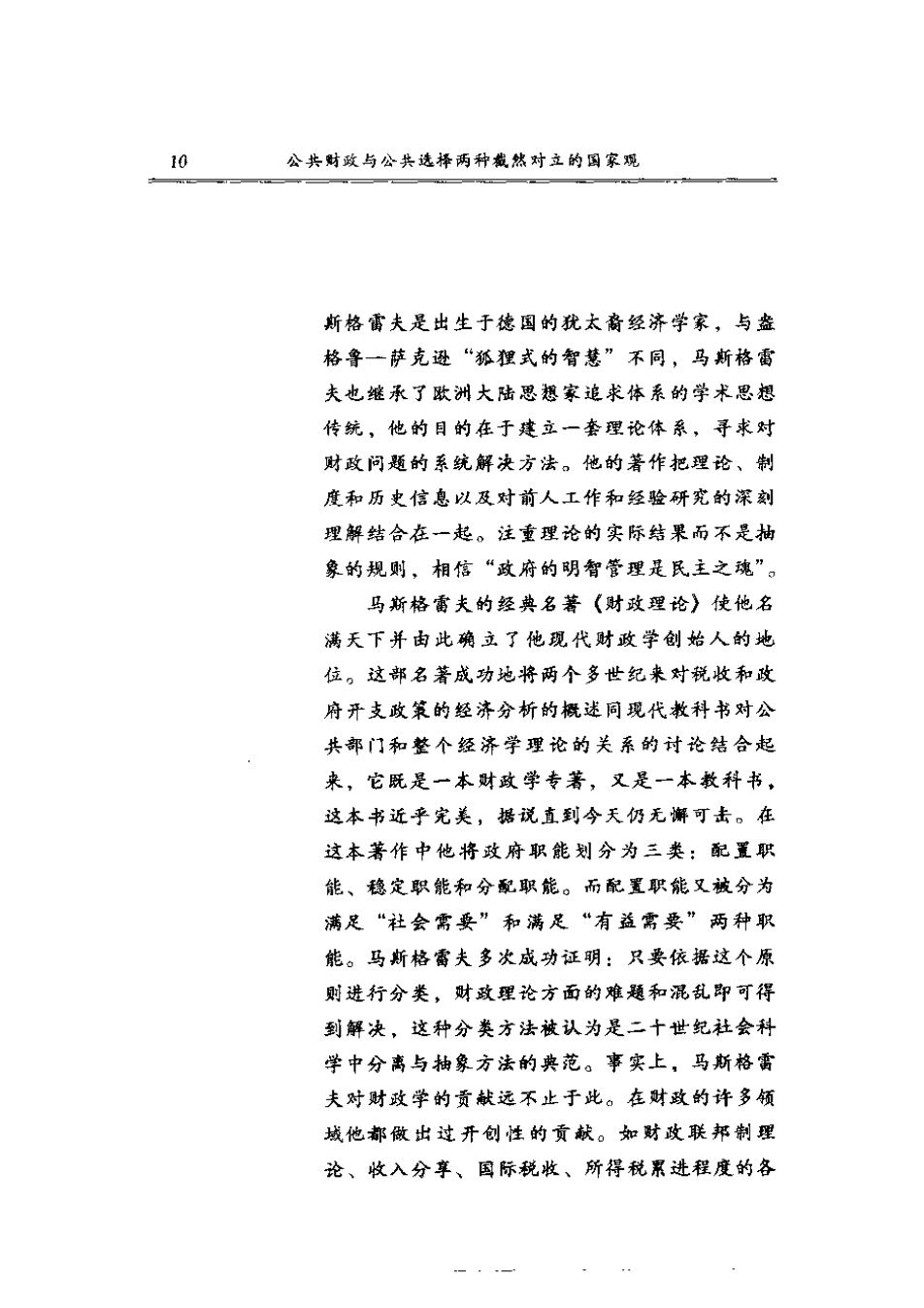 10　公共财政与公共选择两种截然对立的国家观

斯格雷夫是出生于德国的犹太裔经济学家，与盎格鲁—萨克逊“狐狸式的智慧”不同，马斯格雷夫也继承了欧洲大陆思想家追求体系的学术思想传统，他的目的在于建立一套理论体系，寻求对财政问题的系统解决方法。他的著作把理论、制度和历史信息以及对前人工作和经验研究的深刻理解结合在一起。注重理论的实际结果而不是抽象的规则，相信“政府的明智管理是民主之魂”。

马斯格雷夫的经典名著《财政理论》使他名满天下并由此确立了他现代财政学创始人的地位。这部名著成功地将两个多世纪来对税收和政府开支政策的经济分析的概述同现代教科书对公共部门和整个经济学理论的关系的讨论结合起来，它既是一本财政学专著，又是一本教科书，这本书近乎完美，据说直到今天仍无懈可击。在这本著作中他将政府职能划分为三类：配置职能、稳定职能和分配职能。而配置职能又被分为满足“社会需要”和满足“有益需要”两种职能。马斯格雷夫多次成功证明：只要依据这个原则进行分类，财政理论方面的难题和混乱即可得到解决，这种分类方法被认为是二十世纪社会科学中分离与抽象方法的典范。事实上，马斯格雷夫对财政学的贡献远不止于此。在财政的许多领域他都做出过开创性的贡献。如财政联邦制理论、收入分享、国际税收、所得税累进程度的各